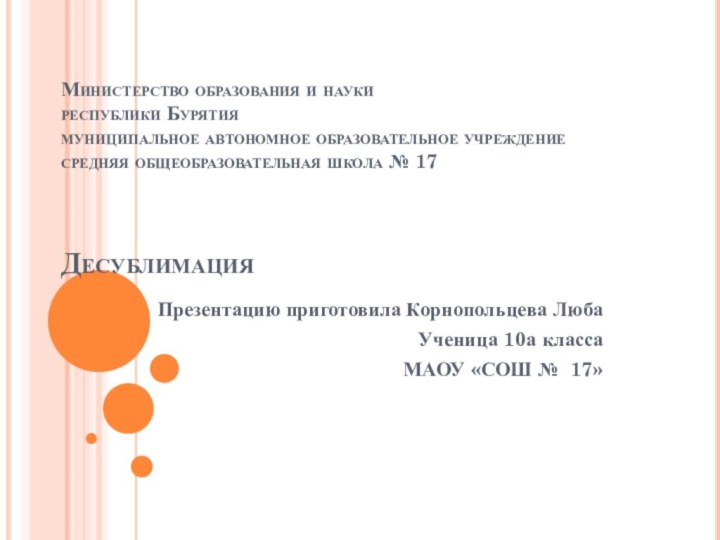 Министерство образования и науки республики Бурятия
муниципальное автономное образовательное учреждение
средняя общеобразовательная школа № 17

Десублимация

Презентацию приготовила Корнопольцева Люба
Ученица 10а класса
МАОУ «СОШ № 17»